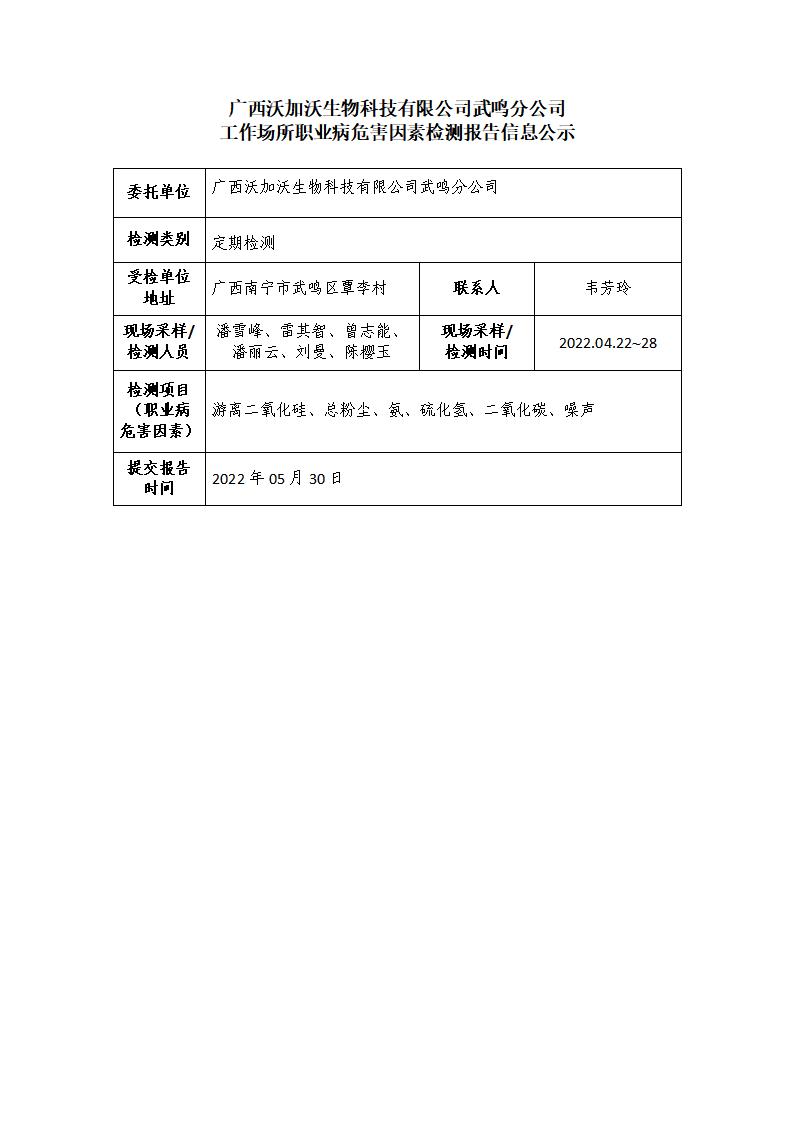 广西沃加沃生物科技有限公司武鸣分公司
工作场所职业病危害因素检测报告信息公示

| 委托单位 | 广西沃加沃生物科技有限公司武鸣分公司 | | |
|---|---|---|---|
| 检测类别 | 定期检测 | | |
| 受检单位地址 | 广西南宁市武鸣区覃李村 | 联系人 | 韦芳玲 |
| 现场采样/检测人员 | 潘雪峰、雷其智、曾志能、潘丽云、刘曼、陈樱玉 | 现场采样/检测时间 | 2022.04.22~28 |
| 检测项目（职业病危害因素） | 游离二氧化硅、总粉尘、氨、硫化氢、二氧化碳、噪声 | | |
| 提交报告时间 | 2022 年 05 月 30 日 | | |